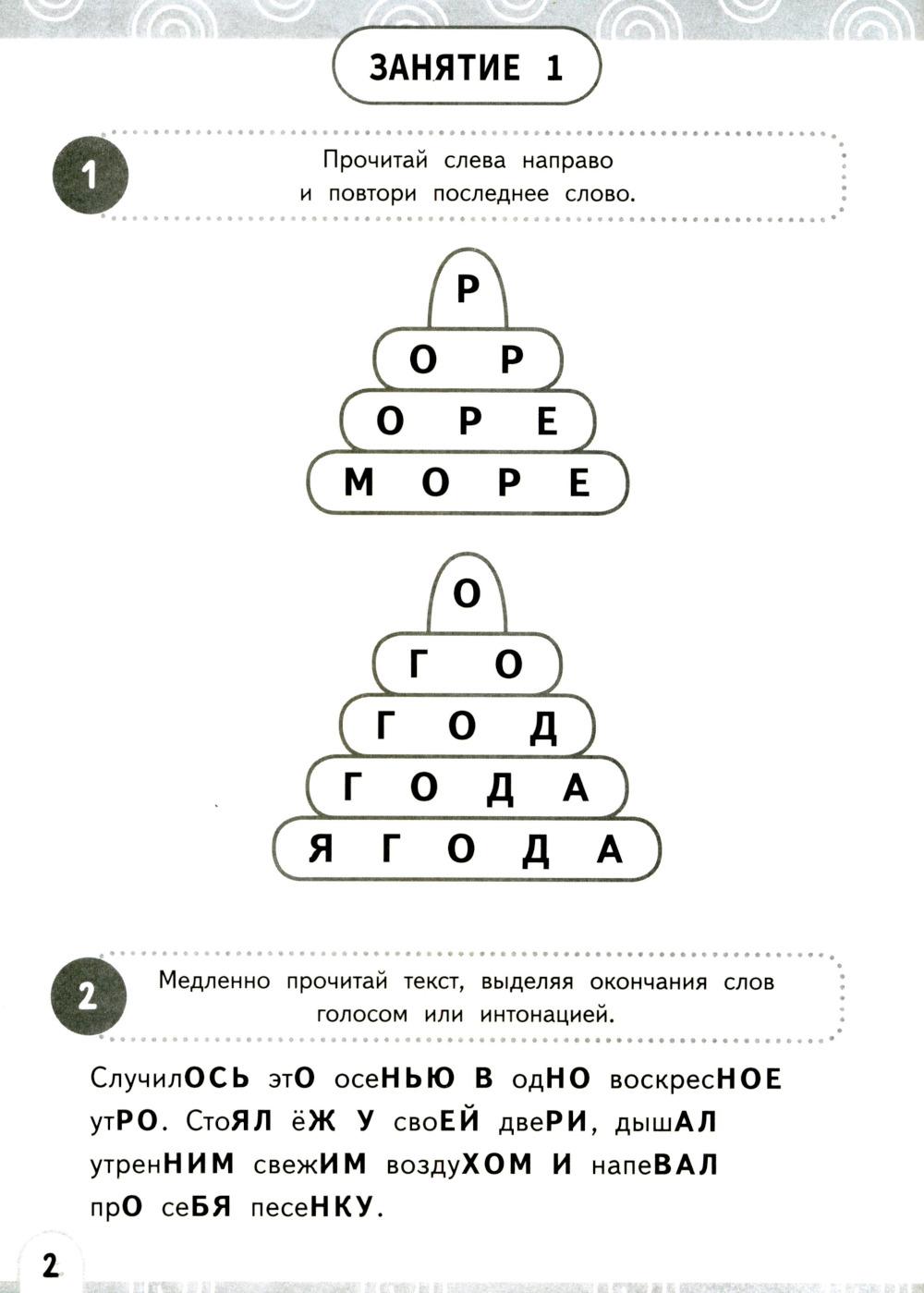 ЗАНЯТИЕ 1

1

Прочитай слева направо и повтори последнее слово.

Р
О Р
О Р Е
М О Р Е

О
Г О
Г О Д
Г О Д А
Я Г О Д А

2

Медленно прочитай текст, выделяя окончания слов голосом или интонацией.

СлучилОСЬ этО осеНЬЮ В одНО воскресНОЕ утРО. СтоЯЛ ёЖ У своЕЙ двеРИ, дышАЛ утренНИМ свежИМ воздуХОМ И напеВАЛ прО сеБЯ песеНКУ.

2